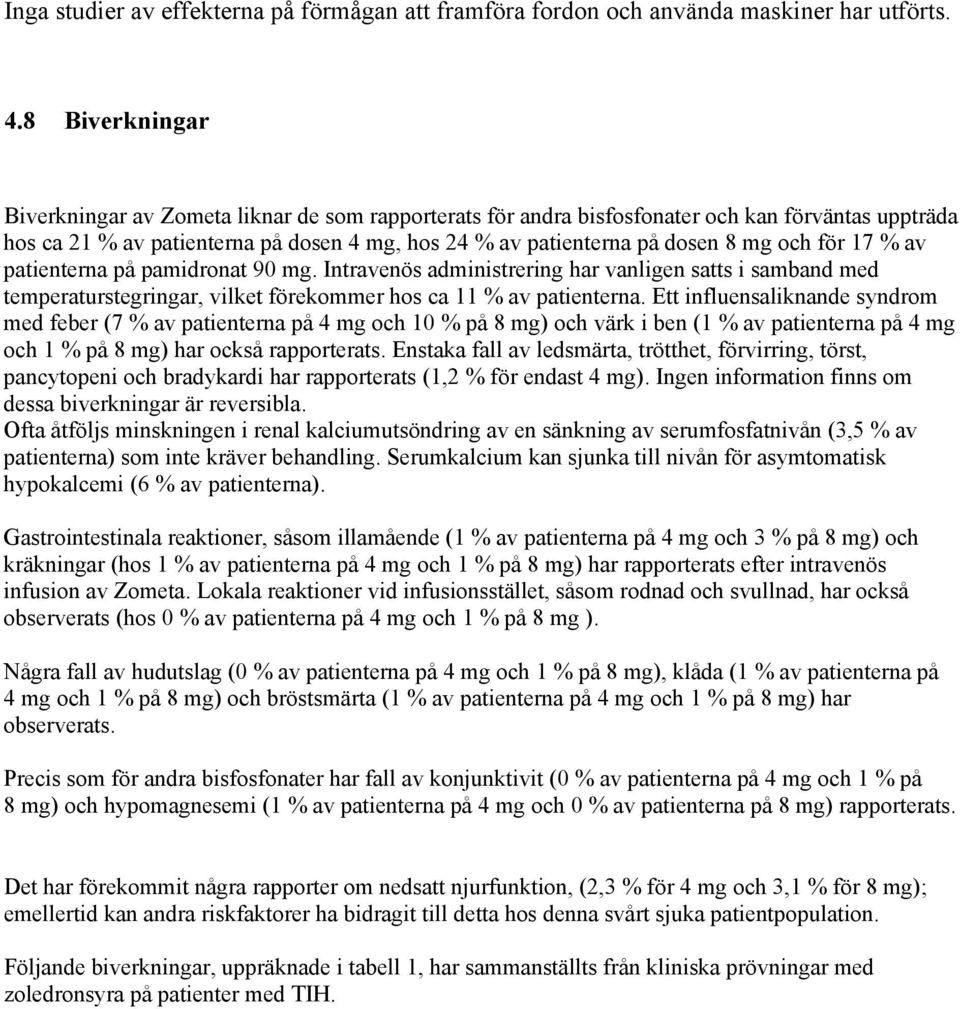 Inga studier av effekterna på förmågan att framföra fordon och använda maskiner har utförts.

4.8 Biverkningar

Biverkningar av Zometa liknar de som rapporterats för andra bisfosfonater och kan förväntas uppträda hos ca 21 % av patienterna på dosen 4 mg, hos 24 % av patienterna på dosen 8 mg och för 17 % av patienterna på pamidronat 90 mg. Intravenös administrering har vanligen satts i samband med temperaturstegringar, vilket förekommer hos ca 11 % av patienterna. Ett influensaliknande syndrom med feber (7 % av patienterna på 4 mg och 10 % på 8 mg) och värk i ben (1 % av patienterna på 4 mg och 1 % på 8 mg) har också rapporterats. Enstaka fall av ledsmärta, trötthet, förvirring, törst, pancytopeni och bradykardi har rapporterats (1,2 % för endast 4 mg). Ingen information finns om dessa biverkningar är reversibla.
Ofta åtföljs minskningen i renal kalciumutsöndring av en sänkning av serumfosfatnivån (3,5 % av patienterna) som inte kräver behandling. Serumkalcium kan sjunka till nivån för asymtomatisk hypokalcemi (6 % av patienterna).

Gastrointestinala reaktioner, såsom illamående (1 % av patienterna på 4 mg och 3 % på 8 mg) och kräkningar (hos 1 % av patienterna på 4 mg och 1 % på 8 mg) har rapporterats efter intravenös infusion av Zometa. Lokala reaktioner vid infusionsstället, såsom rodnad och svullnad, har också observerats (hos 0 % av patienterna på 4 mg och 1 % på 8 mg ).

Några fall av hudutslag (0 % av patienterna på 4 mg och 1 % på 8 mg), klåda (1 % av patienterna på 4 mg och 1 % på 8 mg) och bröstsmärta (1 % av patienterna på 4 mg och 1 % på 8 mg) har observerats.

Precis som för andra bisfosfonater har fall av konjunktivit (0 % av patienterna på 4 mg och 1 % på 8 mg) och hypomagnesemi (1 % av patienterna på 4 mg och 0 % av patienterna på 8 mg) rapporterats.

Det har förekommit några rapporter om nedsatt njurfunktion, (2,3 % för 4 mg och 3,1 % för 8 mg); emellertid kan andra riskfaktorer ha bidragit till detta hos denna svårt sjuka patientpopulation.

Följande biverkningar, uppräknade i tabell 1, har sammanställts från kliniska prövningar med zoledronsyra på patienter med TIH.